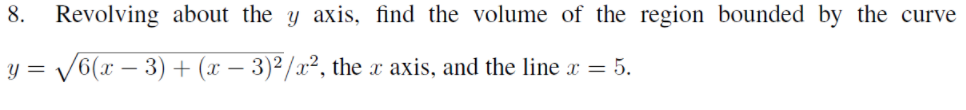 8. Revolving about the $y$ axis, find the volume of the region bounded by the curve $y = \sqrt{6(x-3)+(x-3)^2}/x^2$, the $x$ axis, and the line $x = 5$.